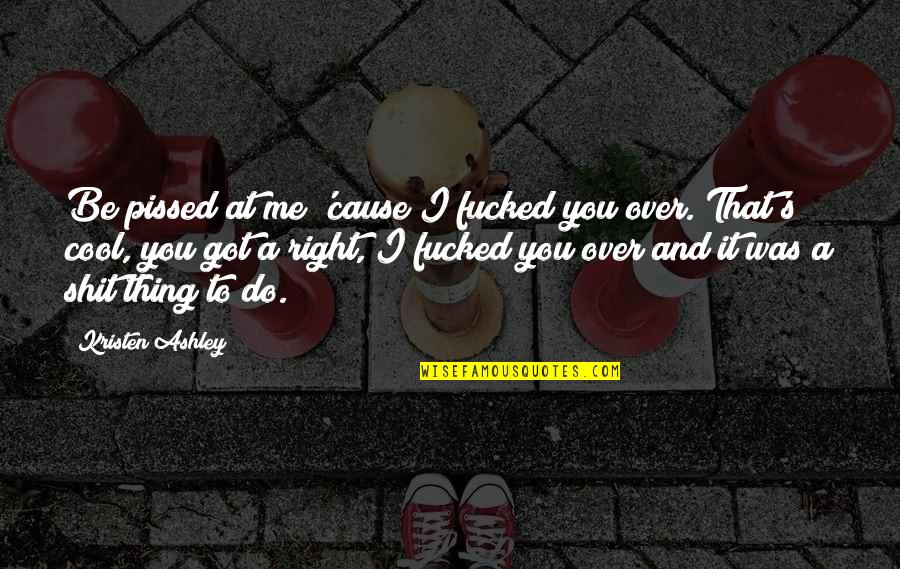 Be pissed at me 'cause I fucked you over. That's cool, you got a right, I fucked you over and it was a shit thing to do.

Kristen Ashley

WISEFAMOUSQUOTES.COM